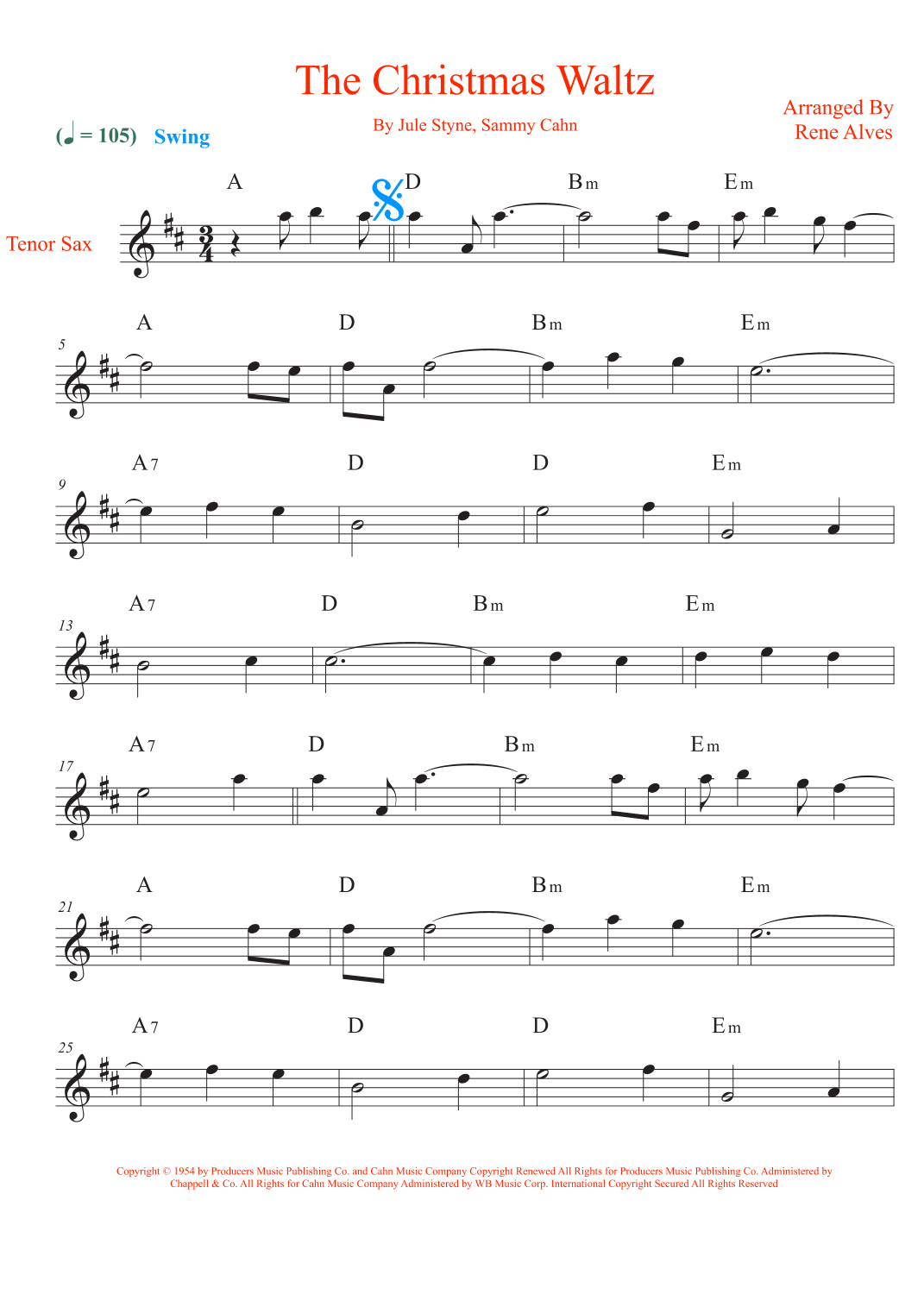 The Christmas Waltz

By Jule Styne, Sammy Cahn

Arranged By
Rene Alves

(♩ = 105) Swing

Tenor Sax

A D Bm Em

5
A D Bm Em

9
A7 D D Em

13
A7 D Bm Em

17
A7 D Bm Em

21
A D Bm Em

25
A7 D D Em

Copyright © 1954 by Producers Music Publishing Co. and Cahn Music Company Copyright Renewed All Rights for Producers Music Publishing Co. Administered by Chappell & Co. All Rights for Cahn Music Company Administered by WB Music Corp. International Copyright Secured All Rights Reserved